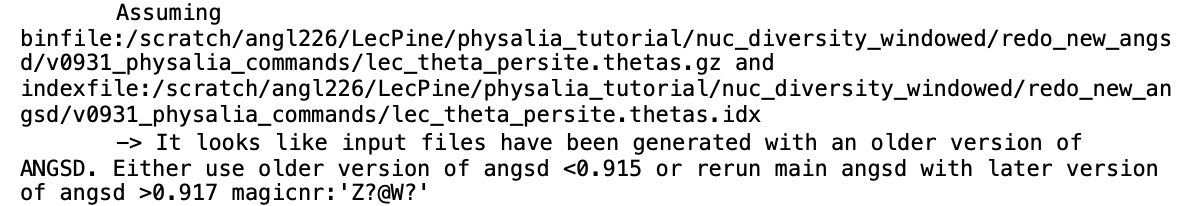 Assuming binfile:/scratch/angl226/LecPine/physalia_tutorial/nuc_diversity_windowed/redo_new_angsd/v0931_physalia_commands/lec_theta_persite.thetas.gz and indexfile:/scratch/angl226/LecPine/physalia_tutorial/nuc_diversity_windowed/redo_new_angsd/v0931_physalia_commands/lec_theta_persite.thetas.idx
-> It looks like input files have been generated with an older version of ANGSD. Either use older version of angsd <0.915 or rerun main angsd with later version of angsd >0.917 magicnr:'Z?@W?'